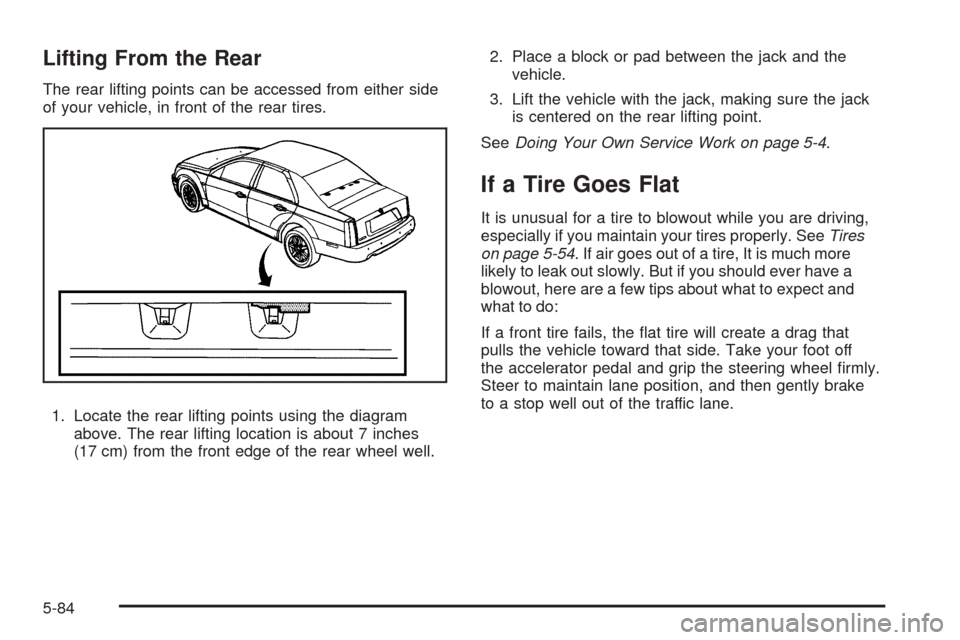 Lifting From the Rear

The rear lifting points can be accessed from either side of your vehicle, in front of the rear tires.

1. Locate the rear lifting points using the diagram above. The rear lifting location is about 7 inches (17 cm) from the front edge of the rear wheel well.

2. Place a block or pad between the jack and the vehicle.

3. Lift the vehicle with the jack, making sure the jack is centered on the rear lifting point.

See Doing Your Own Service Work on page 5-4.

If a Tire Goes Flat

It is unusual for a tire to blowout while you are driving, especially if you maintain your tires properly. See Tires on page 5-54. If air goes out of a tire, It is much more likely to leak out slowly. But if you should ever have a blowout, here are a few tips about what to expect and what to do:

If a front tire fails, the flat tire will create a drag that pulls the vehicle toward that side. Take your foot off the accelerator pedal and grip the steering wheel firmly. Steer to maintain lane position, and then gently brake to a stop well out of the traffic lane.

5-84

carmanualsonline.info